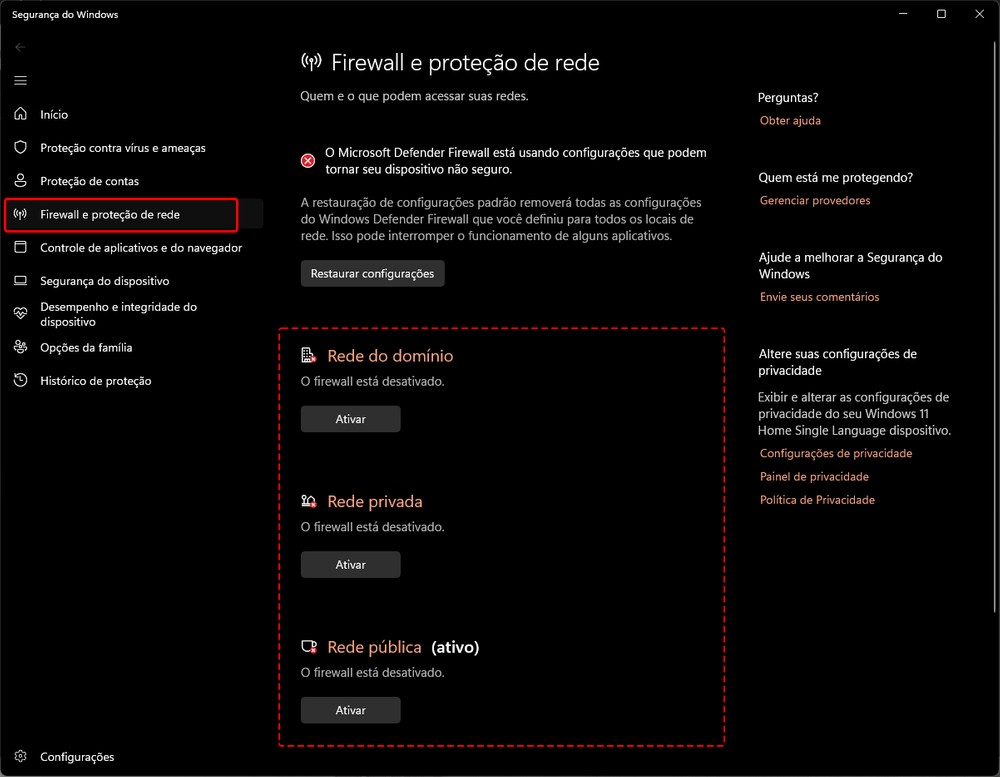 Segurança do Windows

Início
Proteção contra vírus e ameaças
Proteção de contas
Firewall e proteção de rede
Controle de aplicativos e do navegador
Segurança do dispositivo
Desempenho e integridade do dispositivo
Opções da família
Histórico de proteção

Configurações

Firewall e proteção de rede

Quem e o que podem acessar suas redes.

O Microsoft Defender Firewall está usando configurações que podem tornar seu dispositivo não seguro.

A restauração de configurações padrão removerá todas as configurações do Windows Defender Firewall que você definiu para todos os locais de rede. Isso pode interromper o funcionamento de alguns aplicativos.

Restaurar configurações

Rede do domínio
O firewall está desativado.
Ativar

Rede privada
O firewall está desativado.
Ativar

Rede pública (ativo)
O firewall está desativado.
Ativar

Perguntas?
Obter ajuda

Quem está me protegendo?
Gerenciar provedores

Ajude a melhorar a Segurança do Windows
Envie seus comentários

Altere suas configurações de privacidade
Exibir e alterar as configurações de privacidade do seu Windows 11 Home Single Language dispositivo.
Configurações de privacidade
Painel de privacidade
Política de Privacidade